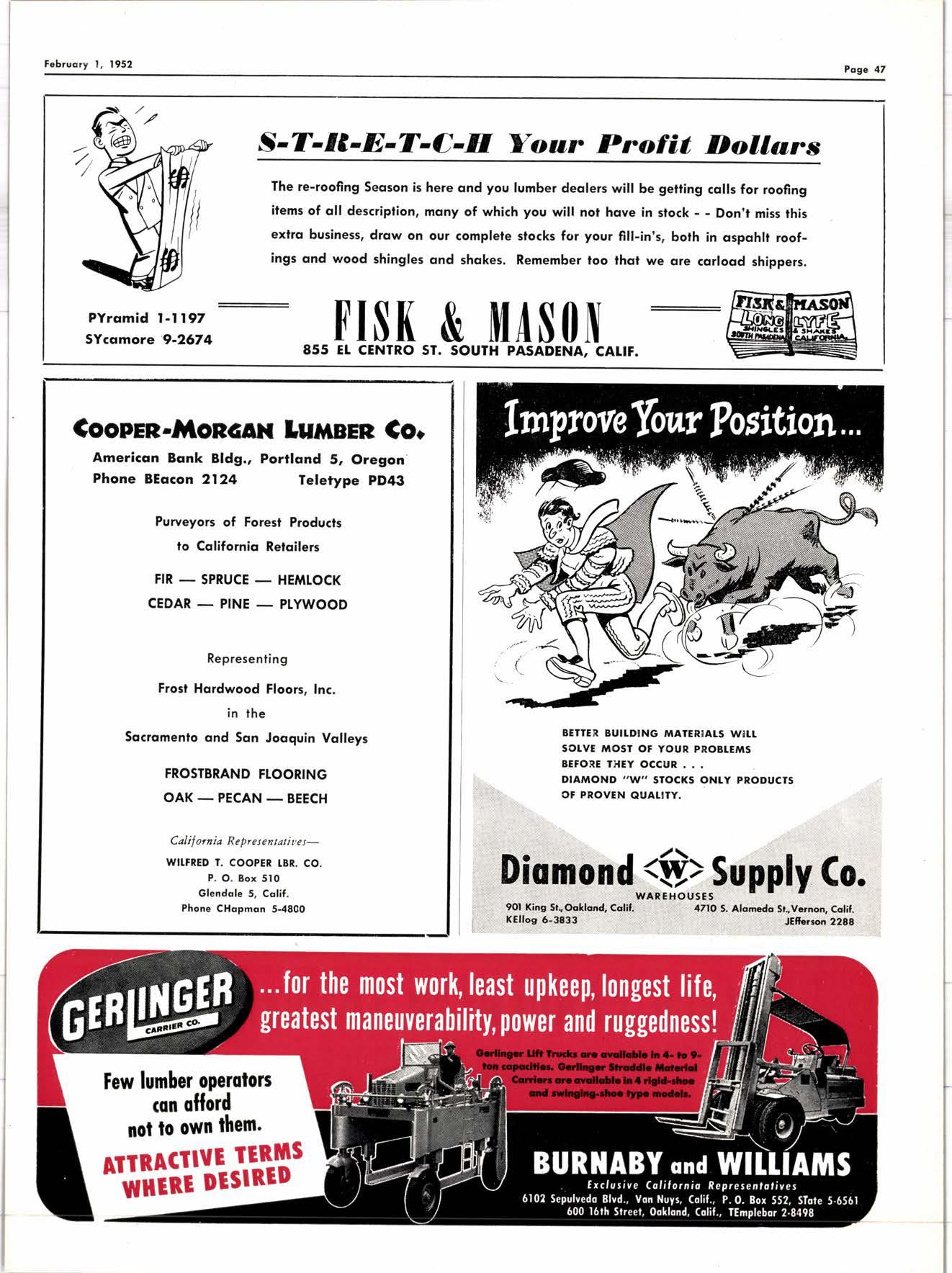 February 1, 1952

Page 47

S-T-R-E-T-C-H Your Profit Dollars

The re-roofing Season is here and you lumber dealers will be getting calls for roofing items of all description, many of which you will not have in stock - - Don't miss this extra business, draw on our complete stocks for your fill-in's, both in aspahlt roofings and wood shingles and shakes. Remember too that we are carload shippers.

PYramid 1-1197
SYcamore 9-2674

FISK & MASON
855 EL CENTRO ST. SOUTH PASADENA, CALIF.

FISK & MASON LONG LYFE SHINGLES & SHAKES SOUTH PASADENA CALIFORNIA

COOPER-MORGAN LUMBER CO.
American Bank Bldg., Portland 5, Oregon
Phone BEacon 2124 Teletype PD43

Purveyors of Forest Products
to California Retailers

FIR — SPRUCE — HEMLOCK
CEDAR — PINE — PLYWOOD

Representing
Frost Hardwood Floors, Inc.
in the
Sacramento and San Joaquin Valleys

FROSTBRAND FLOORING
OAK — PECAN — BEECH

California Representatives—
WILFRED T. COOPER LBR. CO.
P. O. Box 510
Glendale 5, Calif.
Phone CHapman 5-4800

Improve Your Position...

BETTER BUILDING MATERIALS WILL SOLVE MOST OF YOUR PROBLEMS BEFORE THEY OCCUR . . . DIAMOND "W" STOCKS ONLY PRODUCTS OF PROVEN QUALITY.

Diamond W Supply Co.
WAREHOUSES
901 King St., Oakland, Calif. KEllog 6-3833
4710 S. Alameda St., Vernon, Calif. JEfferson 2288

GERLINGER CARRIER CO.

...for the most work, least upkeep, longest life, greatest maneuverability, power and ruggedness!

Gerlinger Lift Trucks are available in 4- to 9-ton capacities. Gerlinger Straddle Material Carriers are available in 4 rigid-shoe and swinging-shoe type models.

Few lumber operators can afford not to own them.

ATTRACTIVE TERMS WHERE DESIRED

BURNABY and WILLIAMS
Exclusive California Representatives
6102 Sepulveda Blvd., Van Nuys, Calif., P. O. Box 552, STate 5-6561
600 16th Street, Oakland, Calif., TEmplebar 2-8498